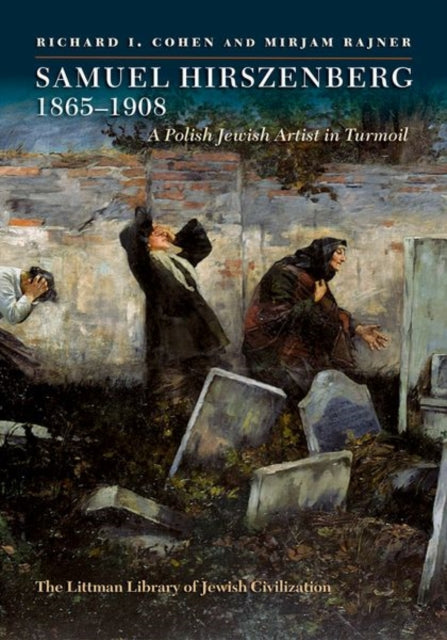 RICHARD I. COHEN AND MIRJAM RAJNER

SAMUEL HIRSZENBERG
1865–1908

A Polish Jewish Artist in Turmoil

The Littman Library of Jewish Civilization